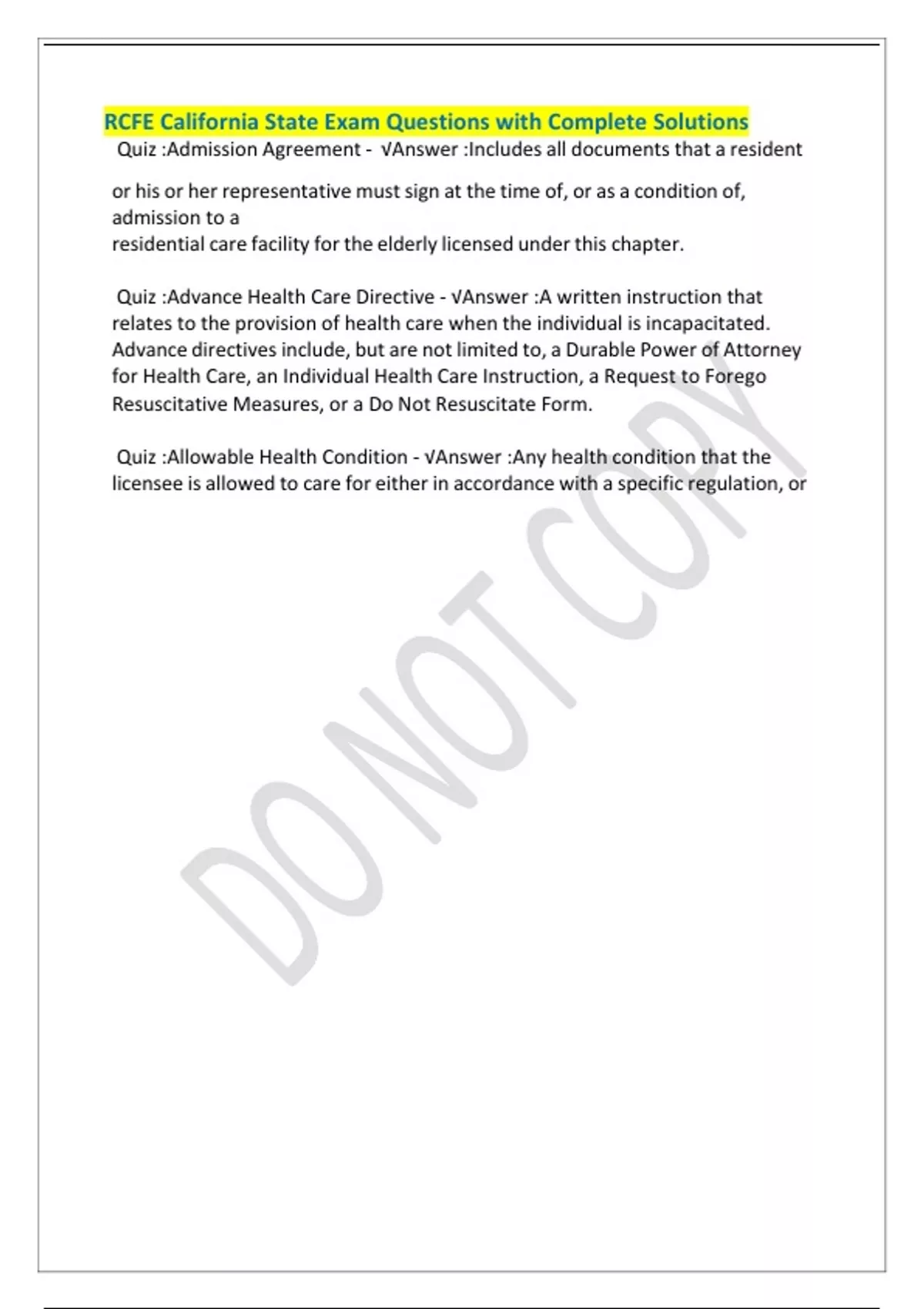 RCFE California State Exam Questions with Complete Solutions

Quiz :Admission Agreement - √Answer :Includes all documents that a resident or his or her representative must sign at the time of, or as a condition of, admission to a residential care facility for the elderly licensed under this chapter.

Quiz :Advance Health Care Directive - √Answer :A written instruction that relates to the provision of health care when the individual is incapacitated. Advance directives include, but are not limited to, a Durable Power of Attorney for Health Care, an Individual Health Care Instruction, a Request to Forego Resuscitative Measures, or a Do Not Resuscitate Form.

Quiz :Allowable Health Condition - √Answer :Any health condition that the licensee is allowed to care for either in accordance with a specific regulation, or

DO NOT COPY